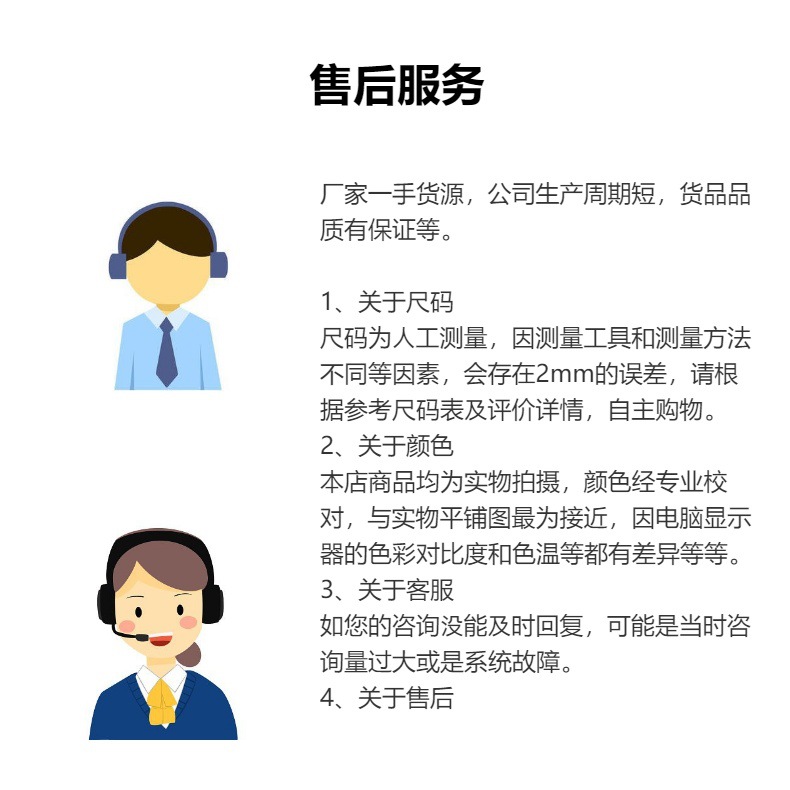 售后服务

厂家一手货源，公司生产周期短，货品品质有保证等。

1、关于尺码
尺码为人工测量，因测量工具和测量方法不同等因素，会存在2mm的误差，请根据参考尺码表及评价详情，自主购物。
2、关于颜色
本店商品均为实物拍摄，颜色经专业校对，与实物平铺图最为接近，因电脑显示器的色彩对比度和色温等都有差异等等。
3、关于客服
如您的咨询没能及时回复，可能是当时咨询量过大或是系统故障。
4、关于售后